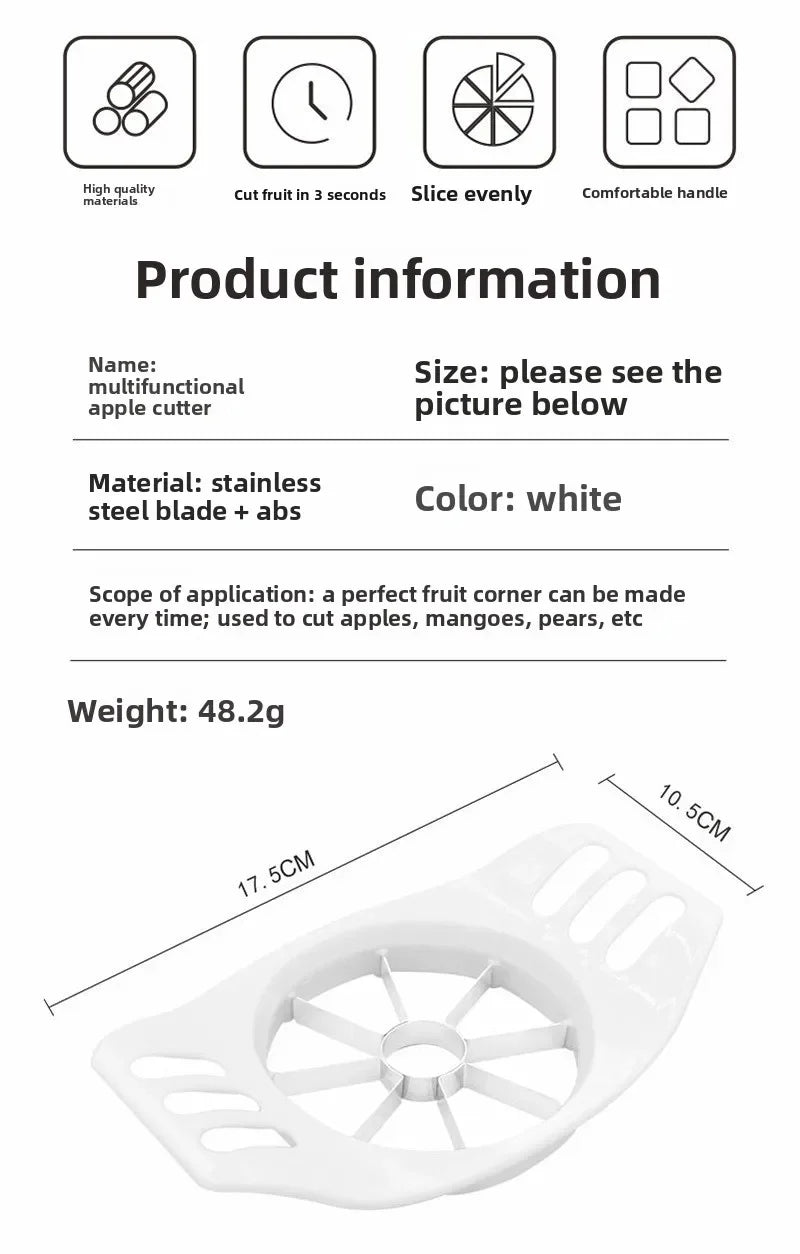 High quality materials

Cut fruit in 3 seconds

Slice evenly

Comfortable handle

Product information

Name: multifunctional apple cutter

Size: please see the picture below

Material: stainless steel blade + abs

Color: white

Scope of application: a perfect fruit corner can be made every time; used to cut apples, mangoes, pears, etc

Weight: 48.2g

17.5CM

10.5CM